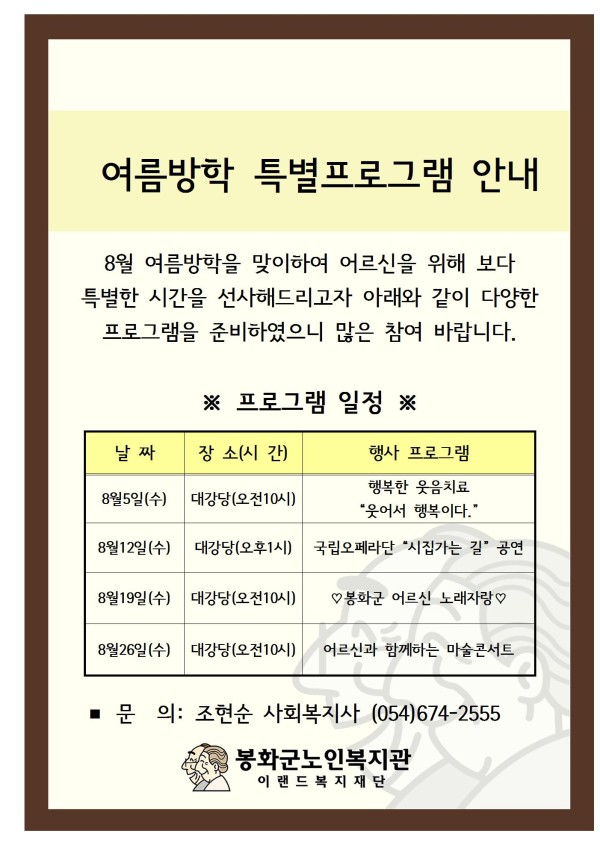 여름방학 특별프로그램 안내

8월 여름방학을 맞이하여 어르신을 위해 보다 특별한 시간을 선사해드리고자 아래와 같이 다양한 프로그램을 준비하였으니 많은 참여 바랍니다.

※ 프로그램 일정 ※

| 날 짜 | 장 소(시 간) | 행사 프로그램 |
|---|---|---|
| 8월5일(수) | 대강당(오전10시) | 행복한 웃음치료 "웃어서 행복이다." |
| 8월12일(수) | 대강당(오후1시) | 국립오페라단 "시집가는 길" 공연 |
| 8월19일(수) | 대강당(오전10시) | ♡봉화군 어르신 노래자랑♡ |
| 8월26일(수) | 대강당(오전10시) | 어르신과 함께하는 마술콘서트 |

■ 문 의: 조현순 사회복지사 (054)674-2555

봉화군노인복지관
이랜드복지재단